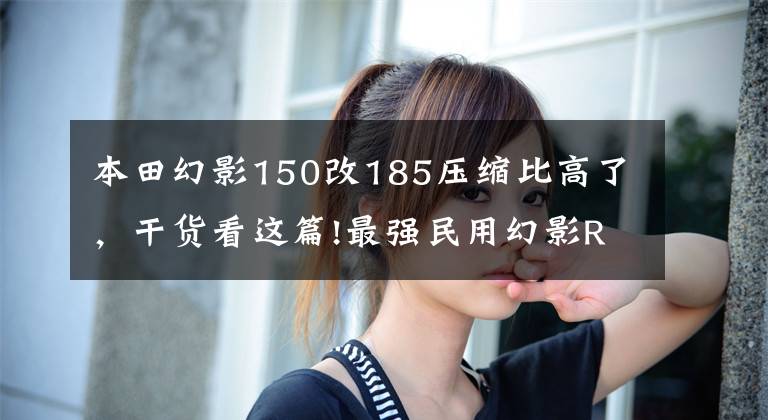 本田幻影150改185压缩比高了，干货看这篇!最强民用幻影R